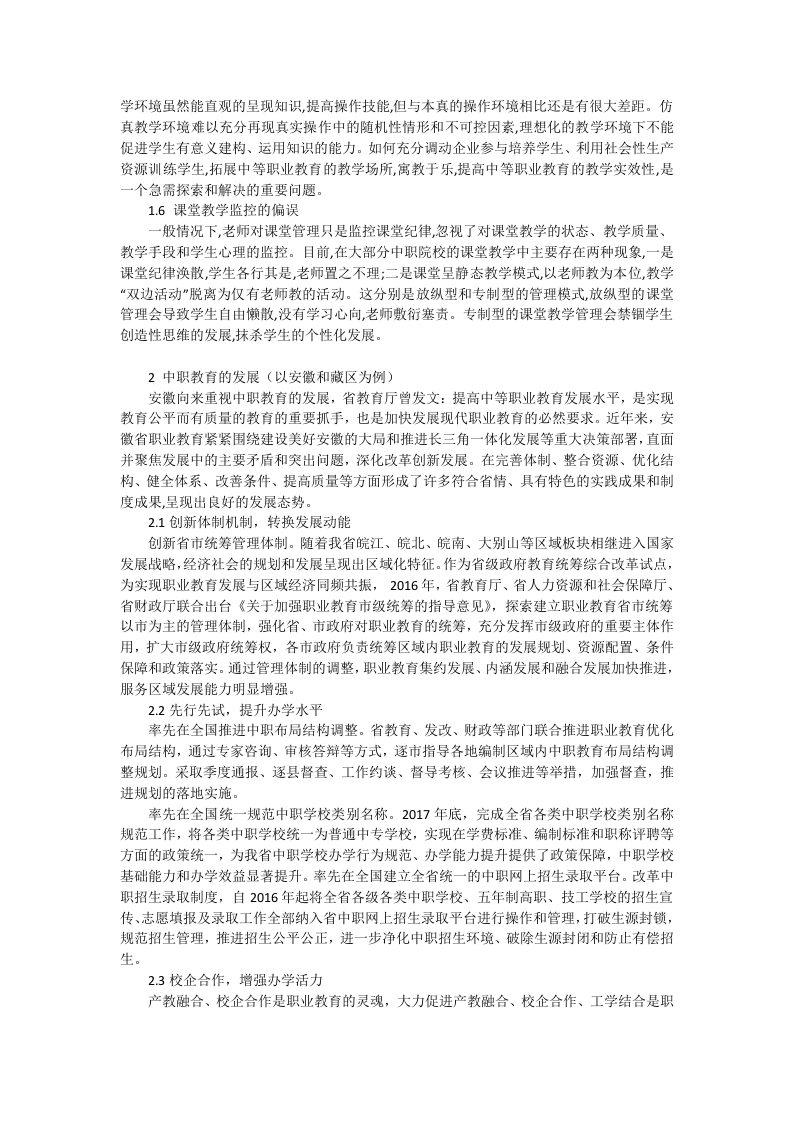 学环境虽然能直观的呈现知识,提高操作技能,但与本真的操作环境相比还是有很大差距。仿真教学环境难以充分再现真实操作中的随机性情形和不可控因素,理想化的教学环境下不能促进学生有意义建构、运用知识的能力。如何充分调动企业参与培养学生、利用社会性生产资源训练学生,拓展中等职业教育的教学场所,寓教于乐,提高中等职业教育的教学实效性,是一个急需探索和解决的重要问题。

1.6 课堂教学监控的偏误

一般情况下,老师对课堂管理只是监控课堂纪律,忽视了对课堂教学的状态、教学质量、教学手段和学生心理的监控。目前,在大部分中职院校的课堂教学中主要存在两种现象,一是课堂纪律涣散,学生各行其是,老师置之不理;二是课堂呈静态教学模式,以老师教为本位,教学“双边活动”脱离为仅有老师教的活动。这分别是放纵型和专制型的管理模式,放纵型的课堂管理会导致学生自由懒散,没有学习心向,老师敷衍塞责。专制型的课堂教学管理会禁锢学生创造性思维的发展,抹杀学生的个性化发展。

2 中职教育的发展(以安徽和藏区为例)

安徽向来重视中职教育的发展,省教育厅曾发文:提高中等职业教育发展水平,是实现教育公平而有质量的教育的重要抓手,也是加快发展现代职业教育的必然要求。近年来,安徽省职业教育紧紧围绕建设美好安徽的大局和推进长三角一体化发展等重大决策部署,直面并聚焦发展中的主要矛盾和突出问题,深化改革创新发展。在完善体制、整合资源、优化结构、健全体系、改善条件、提高质量等方面形成了许多符合省情、具有特色的实践成果和制度成果,呈现出良好的发展态势。

2.1 创新体制机制,转换发展动能

创新省市统筹管理体制。随着我省皖江、皖北、皖南、大别山等区域板块相继进入国家发展战略,经济社会的规划和发展呈现出区域化特征。作为省级政府教育统筹综合改革试点,为实现职业教育发展与区域经济同频共振, 2016 年,省教育厅、省人力资源和社会保障厅、省财政厅联合出台《关于加强职业教育市级统筹的指导意见》,探索建立职业教育省市统筹以市为主的管理体制,强化省、市政府对职业教育的统筹,充分发挥市级政府的重要主体作用,扩大市级政府统筹权,各市政府负责统筹区域内职业教育的发展规划、资源配置、条件保障和政策落实。通过管理体制的调整,职业教育集约发展、内涵发展和融合发展加快推进,服务区域发展能力明显增强。

2.2 先行先试,提升办学水平

率先在全国推进中职布局结构调整。省教育、发改、财政等部门联合推进职业教育优化布局结构,通过专家咨询、审核答辩等方式,逐市指导各地编制区域内中职教育布局结构调整规划。采取季度通报、逐县督查、工作约谈、督导考核、会议推进等举措,加强督查,推进规划的落地实施。

率先在全国统一规范中职学校类别名称。2017 年底,完成全省各类中职学校类别名称规范工作,将各类中职学校统一为普通中专学校,实现在学费标准、编制标准和职称评聘等方面的政策统一,为我省中职学校办学行为规范、办学能力提升提供了政策保障,中职学校基础能力和办学效益显著提升。率先在全国建立全省统一的中职网上招生录取平台。改革中职招生录取制度,自 2016 年起将全省各级各类中职学校、五年制高职、技工学校的招生宣传、志愿填报及录取工作全部纳入省中职网上招生录取平台进行操作和管理,打破生源封锁,规范招生管理,推进招生公平公正,进一步净化中职招生环境、破除生源封闭和防止有偿招生。

2.3 校企合作,增强办学活力

产教融合、校企合作是职业教育的灵魂,大力促进产教融合、校企合作、工学结合是职